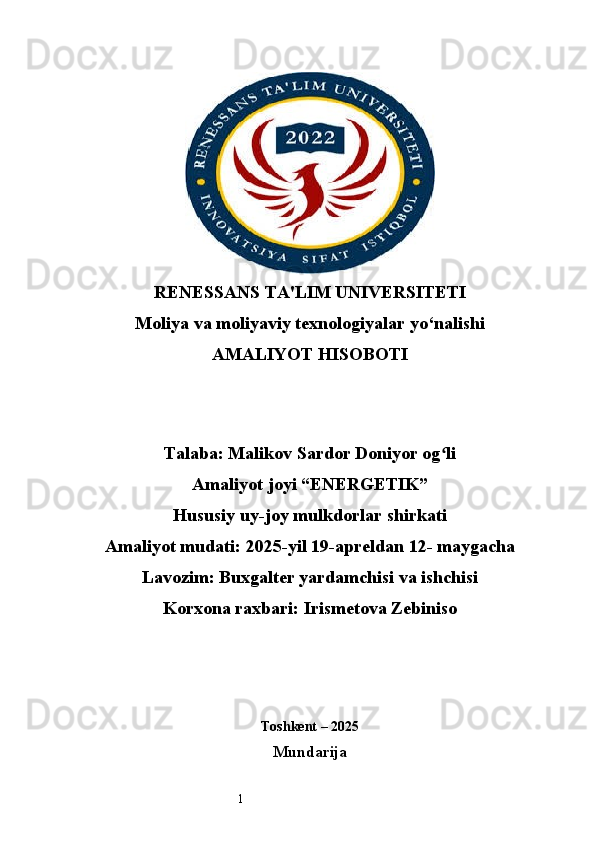 RENESSANS TA'LIM UNIVERSITETI 2022 INNOVATSIYA SIFAT ISTIQBOL

RENESSANS TA'LIM UNIVERSITETI

Moliya va moliyaviy texnologiyalar yo'nalishi

AMALIYOT HISOBOTI

Talaba: Malikov Sardor Doniyor og'li

Amaliyot joyi "ENERGETIK"

Hususiy uy-joy mulkdorlar shirkati

Amaliyot mudati: 2025-yil 19-apreldan 12- maygacha

Lavozim: Buxgalter yardamchisi va ishchisi

Korxona raxbari: Irismetova Zebiniso

Toshkent – 2025

Mundarija

1

Docx.uz